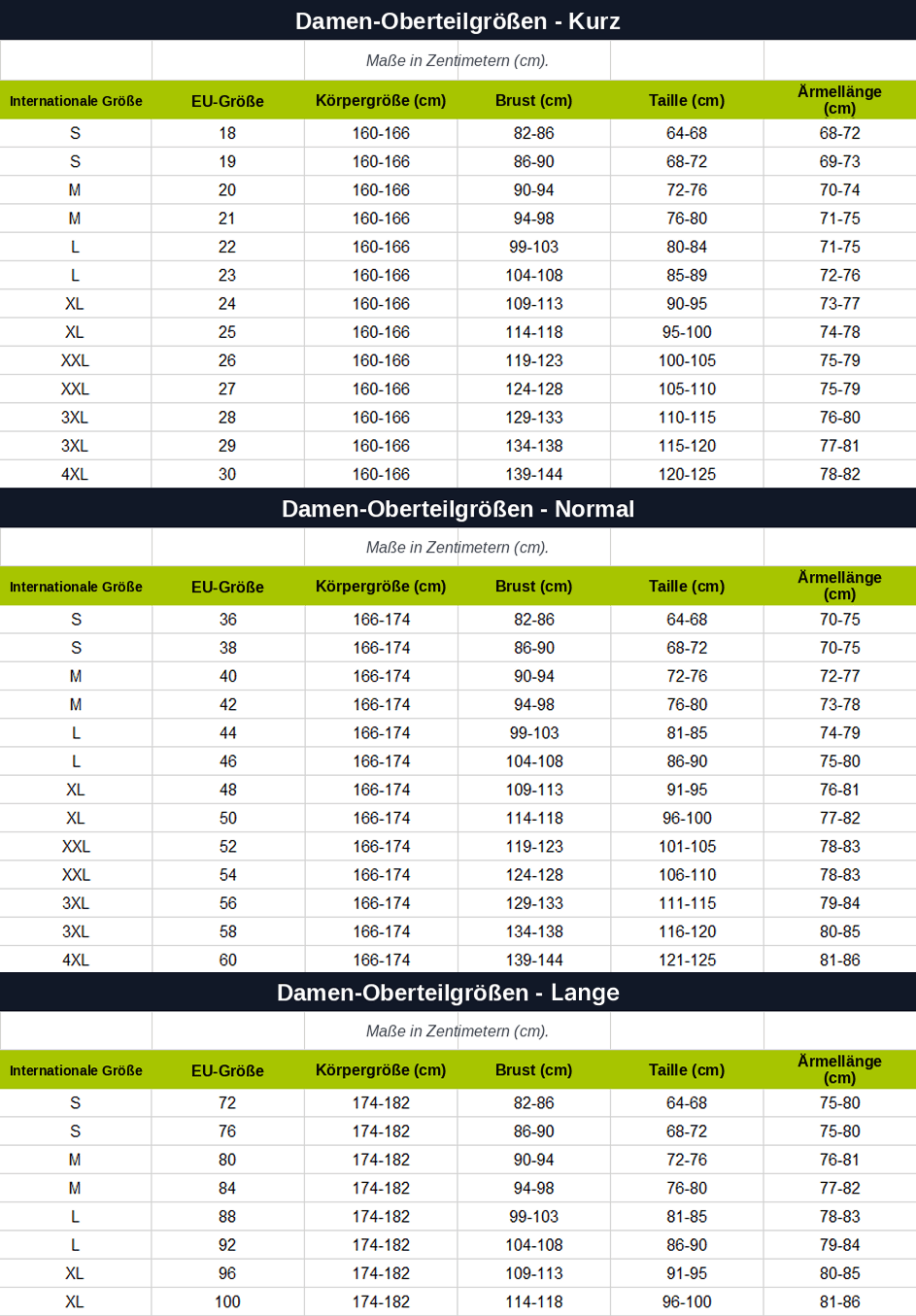 Damen-Oberteilgrößen - Kurz

Maße in Zentimetern (cm).

| Internationale Größe | EU-Größe | Körpergröße (cm) | Brust (cm) | Taille (cm) | Ärmellänge (cm) |
|---|---|---|---|---|---|
| S | 18 | 160-166 | 82-86 | 64-68 | 68-72 |
| S | 19 | 160-166 | 86-90 | 68-72 | 69-73 |
| M | 20 | 160-166 | 90-94 | 72-76 | 70-74 |
| M | 21 | 160-166 | 94-98 | 76-80 | 71-75 |
| L | 22 | 160-166 | 99-103 | 80-84 | 71-75 |
| L | 23 | 160-166 | 104-108 | 85-89 | 72-76 |
| XL | 24 | 160-166 | 109-113 | 90-95 | 73-77 |
| XL | 25 | 160-166 | 114-118 | 95-100 | 74-78 |
| XXL | 26 | 160-166 | 119-123 | 100-105 | 75-79 |
| XXL | 27 | 160-166 | 124-128 | 105-110 | 75-79 |
| 3XL | 28 | 160-166 | 129-133 | 110-115 | 76-80 |
| 3XL | 29 | 160-166 | 134-138 | 115-120 | 77-81 |
| 4XL | 30 | 160-166 | 139-144 | 120-125 | 78-82 |

Damen-Oberteilgrößen - Normal

Maße in Zentimetern (cm).

| Internationale Größe | EU-Größe | Körpergröße (cm) | Brust (cm) | Taille (cm) | Ärmellänge (cm) |
|---|---|---|---|---|---|
| S | 36 | 166-174 | 82-86 | 64-68 | 70-75 |
| S | 38 | 166-174 | 86-90 | 68-72 | 70-75 |
| M | 40 | 166-174 | 90-94 | 72-76 | 72-77 |
| M | 42 | 166-174 | 94-98 | 76-80 | 73-78 |
| L | 44 | 166-174 | 99-103 | 81-85 | 74-79 |
| L | 46 | 166-174 | 104-108 | 86-90 | 75-80 |
| XL | 48 | 166-174 | 109-113 | 91-95 | 76-81 |
| XL | 50 | 166-174 | 114-118 | 96-100 | 77-82 |
| XXL | 52 | 166-174 | 119-123 | 101-105 | 78-83 |
| XXL | 54 | 166-174 | 124-128 | 106-110 | 78-83 |
| 3XL | 56 | 166-174 | 129-133 | 111-115 | 79-84 |
| 3XL | 58 | 166-174 | 134-138 | 116-120 | 80-85 |
| 4XL | 60 | 166-174 | 139-144 | 121-125 | 81-86 |

Damen-Oberteilgrößen - Lange

Maße in Zentimetern (cm).

| Internationale Größe | EU-Größe | Körpergröße (cm) | Brust (cm) | Taille (cm) | Ärmellänge (cm) |
|---|---|---|---|---|---|
| S | 72 | 174-182 | 82-86 | 64-68 | 75-80 |
| S | 76 | 174-182 | 86-90 | 68-72 | 75-80 |
| M | 80 | 174-182 | 90-94 | 72-76 | 76-81 |
| M | 84 | 174-182 | 94-98 | 76-80 | 77-82 |
| L | 88 | 174-182 | 99-103 | 81-85 | 78-83 |
| L | 92 | 174-182 | 104-108 | 86-90 | 79-84 |
| XL | 96 | 174-182 | 109-113 | 91-95 | 80-85 |
| XL | 100 | 174-182 | 114-118 | 96-100 | 81-86 |